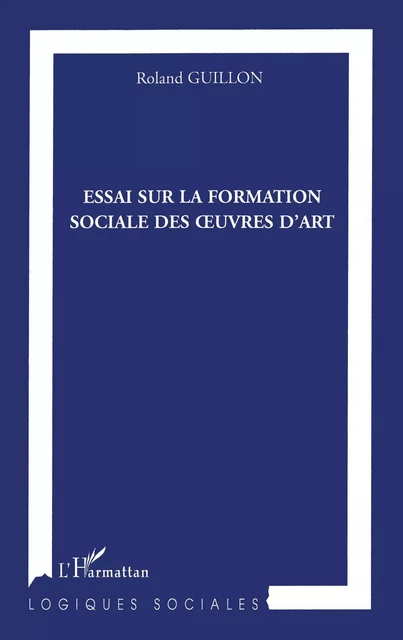 Roland GUILLON

ESSAI SUR LA FORMATION SOCIALE DES ŒUVRES D'ART

L'Harmattan

LOGIQUES SOCIALES